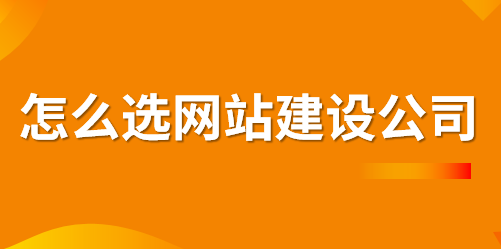 怎么选网站建设公司